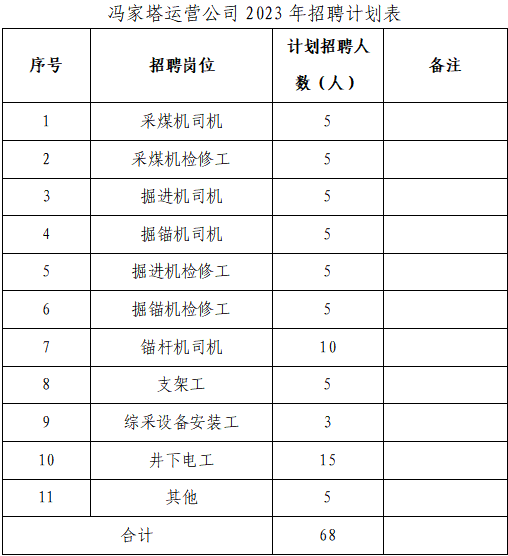 冯家塔运营公司 2023 年招聘计划表

| 序号 | 招聘岗位 | 计划招聘人数（人） | 备注 |
|---|---|---|---|
| 1 | 采煤机司机 | 5 | |
| 2 | 采煤机检修工 | 5 | |
| 3 | 掘进机司机 | 5 | |
| 4 | 掘锚机司机 | 5 | |
| 5 | 掘进机检修工 | 5 | |
| 6 | 掘锚机检修工 | 5 | |
| 7 | 锚杆机司机 | 10 | |
| 8 | 支架工 | 5 | |
| 9 | 综采设备安装工 | 3 | |
| 10 | 井下电工 | 15 | |
| 11 | 其他 | 5 | |
| 合计 | | 68 | |